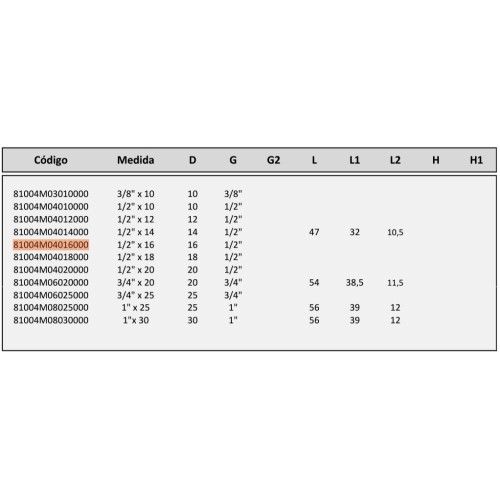 | Código | Medida | D | G | G2 | L | L1 | L2 | H | H1 |
|---|---|---|---|---|---|---|---|---|---|
| 81004M03010000 | 3/8" x 10 | 10 | 3/8" | | | | | | |
| 81004M04010000 | 1/2" x 10 | 10 | 1/2" | | | | | | |
| 81004M04012000 | 1/2" x 12 | 12 | 1/2" | | | | | | |
| 81004M04014000 | 1/2" x 14 | 14 | 1/2" | | 47 | 32 | 10,5 | | |
| 81004M04016000 | 1/2" x 16 | 16 | 1/2" | | | | | | |
| 81004M04018000 | 1/2" x 18 | 18 | 1/2" | | | | | | |
| 81004M04020000 | 1/2" x 20 | 20 | 1/2" | | | | | | |
| 81004M06020000 | 3/4" x 20 | 20 | 3/4" | | 54 | 38,5 | 11,5 | | |
| 81004M06025000 | 3/4" x 25 | 25 | 3/4" | | | | | | |
| 81004M08025000 | 1" x 25 | 25 | 1" | | 56 | 39 | 12 | | |
| 81004M08030000 | 1"x 30 | 30 | 1" | | 56 | 39 | 12 | | |